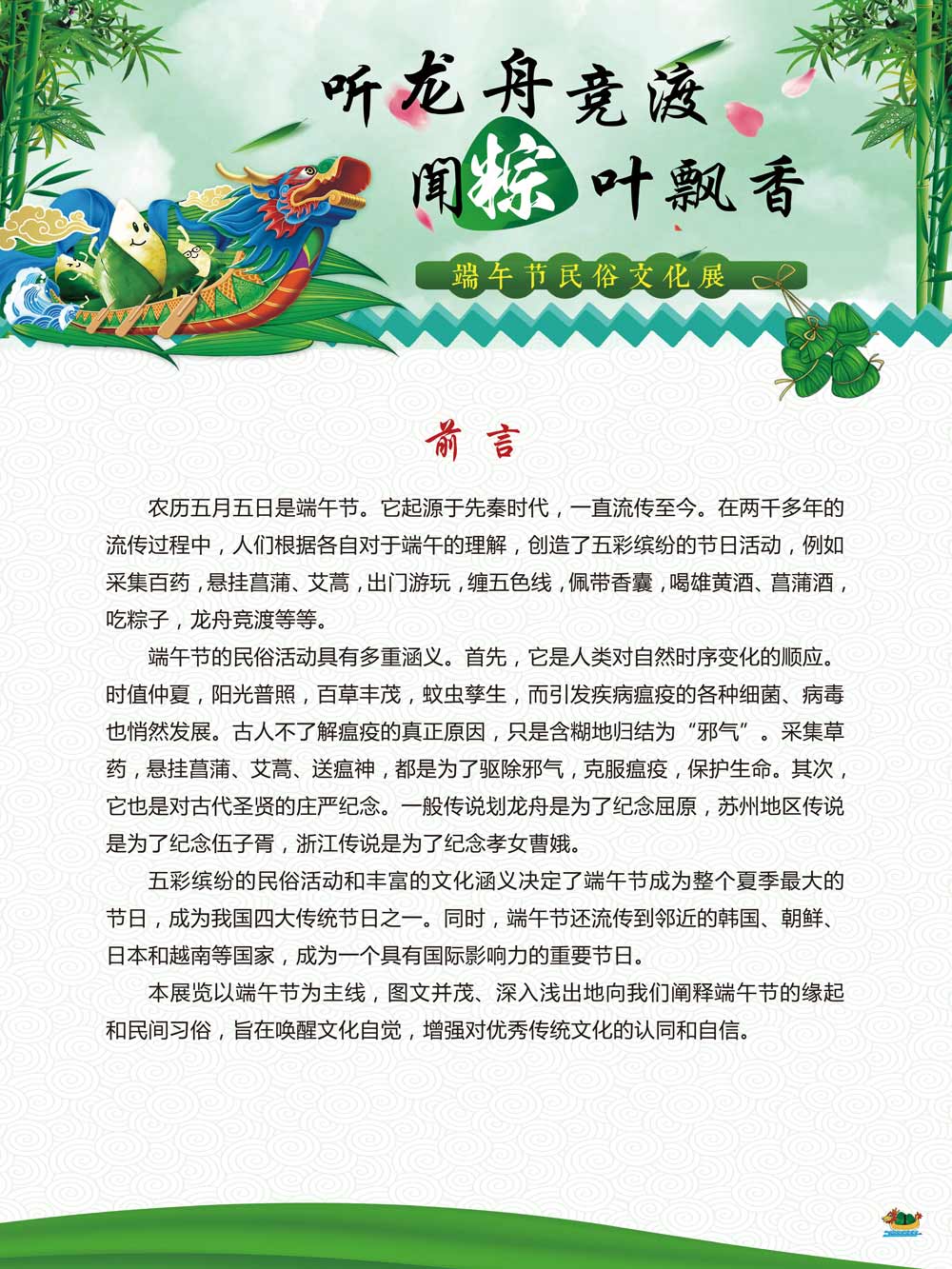 听龙舟竞渡
闻粽叶飘香

端午节民俗文化展

前言

农历五月五日是端午节。它起源于先秦时代，一直流传至今。在两千多年的流传过程中，人们根据各自对于端午的理解，创造了五彩缤纷的节日活动，例如采集百药，悬挂菖蒲、艾蒿，出门游玩，缠五色线，佩带香囊，喝雄黄酒、菖蒲酒，吃粽子，龙舟竞渡等等。

端午节的民俗活动具有多重涵义。首先，它是人类对自然时序变化的顺应。时值仲夏，阳光普照，百草丰茂，蚊虫孳生，而引发疾病瘟疫的各种细菌、病毒也悄然发展。古人不了解瘟疫的真正原因，只是含糊地归结为“邪气”。采集草药，悬挂菖蒲、艾蒿、送瘟神，都是为了驱除邪气，克服瘟疫，保护生命。其次，它也是对古代圣贤的庄严纪念。一般传说划龙舟是为了纪念屈原，苏州地区传说是为了纪念伍子胥，浙江传说是为了纪念孝女曹娥。

五彩缤纷的民俗活动和丰富的文化涵义决定了端午节成为整个夏季最大的节日，成为我国四大传统节日之一。同时，端午节还流传到邻近的韩国、朝鲜、日本和越南等国家，成为一个具有国际影响力的重要节日。

本展览以端午节为主线，图文并茂、深入浅出地向我们阐释端午节的缘起和民间习俗，旨在唤醒文化自觉，增强对优秀传统文化的认同和自信。